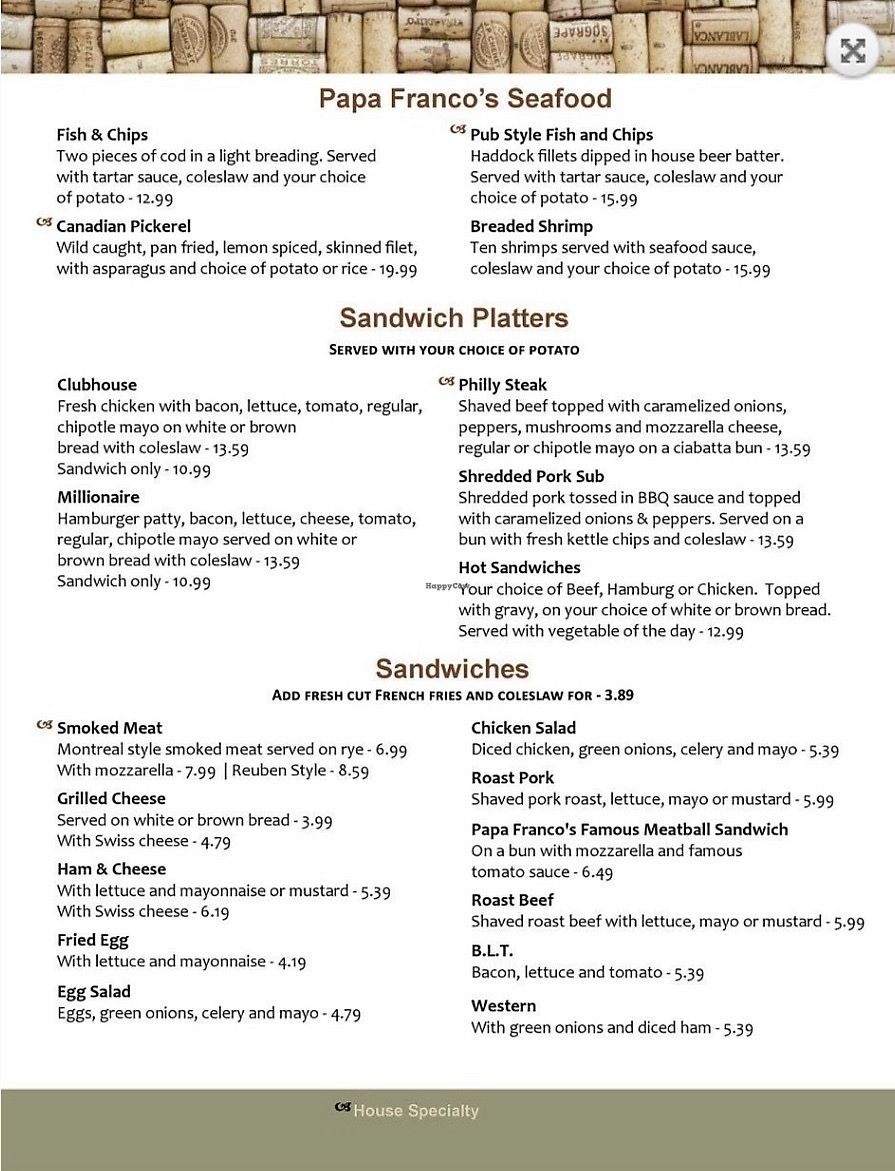 Papa Franco's Seafood

Fish & Chips
Two pieces of cod in a light breading. Served with tartar sauce, coleslaw and your choice of potato - 12.99

Canadian Pickerel
Wild caught, pan fried, lemon spiced, skinned filet, with asparagus and choice of potato or rice - 19.99

Pub Style Fish and Chips
Haddock fillets dipped in house beer batter. Served with tartar sauce, coleslaw and your choice of potato - 15.99

Breaded Shrimp
Ten shrimps served with seafood sauce, coleslaw and your choice of potato - 15.99

Sandwich Platters
SERVED WITH YOUR CHOICE OF POTATO

Clubhouse
Fresh chicken with bacon, lettuce, tomato, regular, chipotle mayo on white or brown bread with coleslaw - 13.59
Sandwich only - 10.99

Millionaire
Hamburger patty, bacon, lettuce, cheese, tomato, regular, chipotle mayo served on white or brown bread with coleslaw - 13.59
Sandwich only - 10.99

Philly Steak
Shaved beef topped with caramelized onions, peppers, mushrooms and mozzarella cheese, regular or chipotle mayo on a ciabatta bun - 13.59

Shredded Pork Sub
Shredded pork tossed in BBQ sauce and topped with caramelized onions & peppers. Served on a bun with fresh kettle chips and coleslaw - 13.59

Hot Sandwiches
HappyCow
Your choice of Beef, Hamburg or Chicken. Topped with gravy, on your choice of white or brown bread. Served with vegetable of the day - 12.99

Sandwiches
ADD FRESH CUT FRENCH FRIES AND COLESLAW FOR - 3.89

Smoked Meat
Montreal style smoked meat served on rye - 6.99
With mozzarella - 7.99 | Reuben Style - 8.59

Grilled Cheese
Served on white or brown bread - 3.99
With Swiss cheese - 4.79

Ham & Cheese
With lettuce and mayonnaise or mustard - 5.39
With Swiss cheese - 6.19

Fried Egg
With lettuce and mayonnaise - 4.19

Egg Salad
Eggs, green onions, celery and mayo - 4.79

Chicken Salad
Diced chicken, green onions, celery and mayo - 5.39

Roast Pork
Shaved pork roast, lettuce, mayo or mustard - 5.99

Papa Franco's Famous Meatball Sandwich
On a bun with mozzarella and famous tomato sauce - 6.49

Roast Beef
Shaved roast beef with lettuce, mayo or mustard - 5.99

B.L.T.
Bacon, lettuce and tomato - 5.39

Western
With green onions and diced ham - 5.39

House Specialty